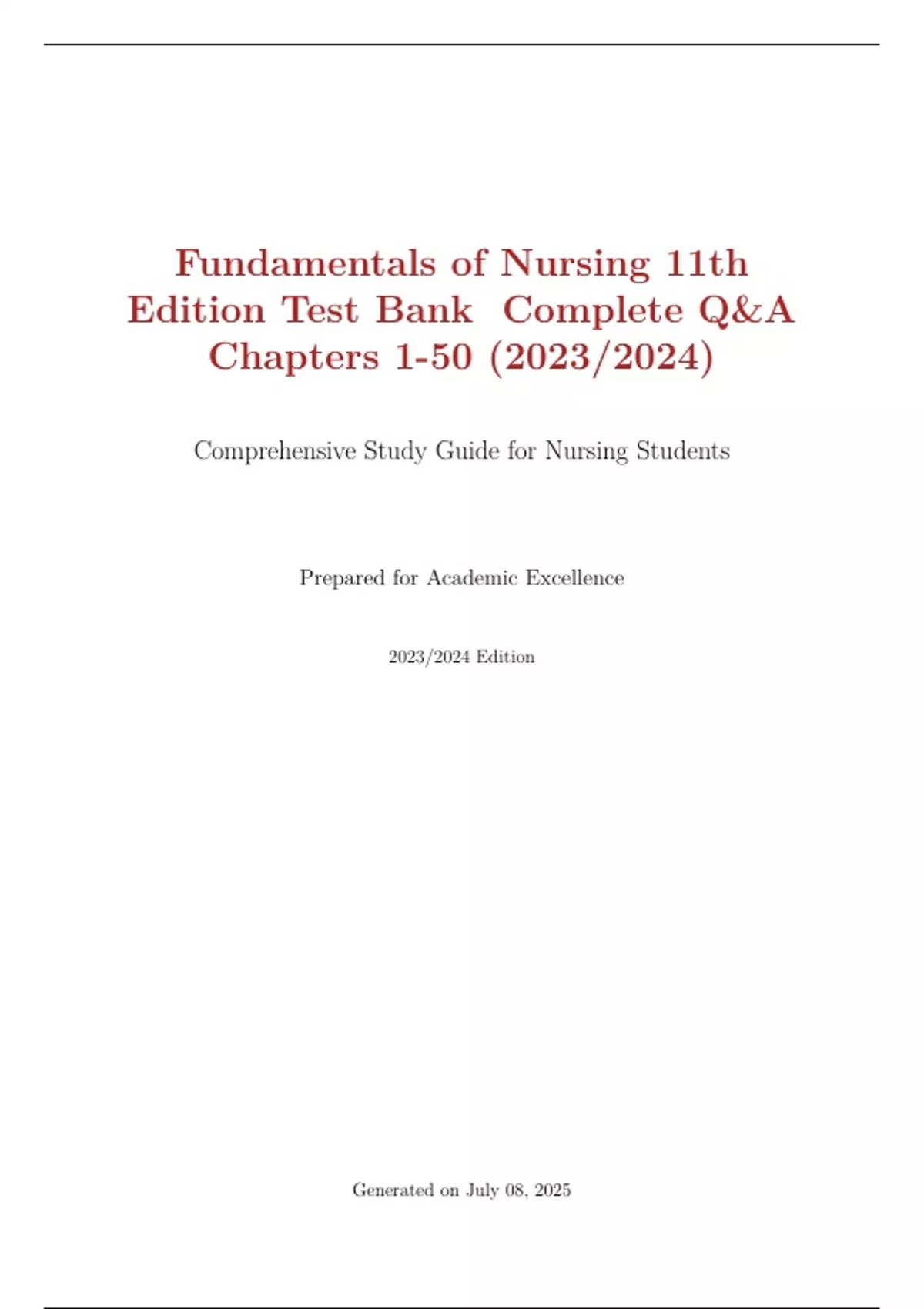 Fundamentals of Nursing 11th Edition Test Bank Complete Q&A Chapters 1-50 (2023/2024)

Comprehensive Study Guide for Nursing Students

Prepared for Academic Excellence

2023/2024 Edition

Generated on July 08, 2025